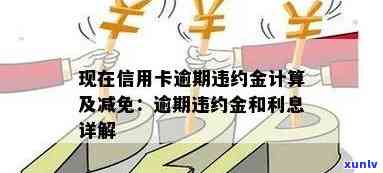 现在信用卡逾期违约金计算及减免：逾期违约金和利息详解

xunlv